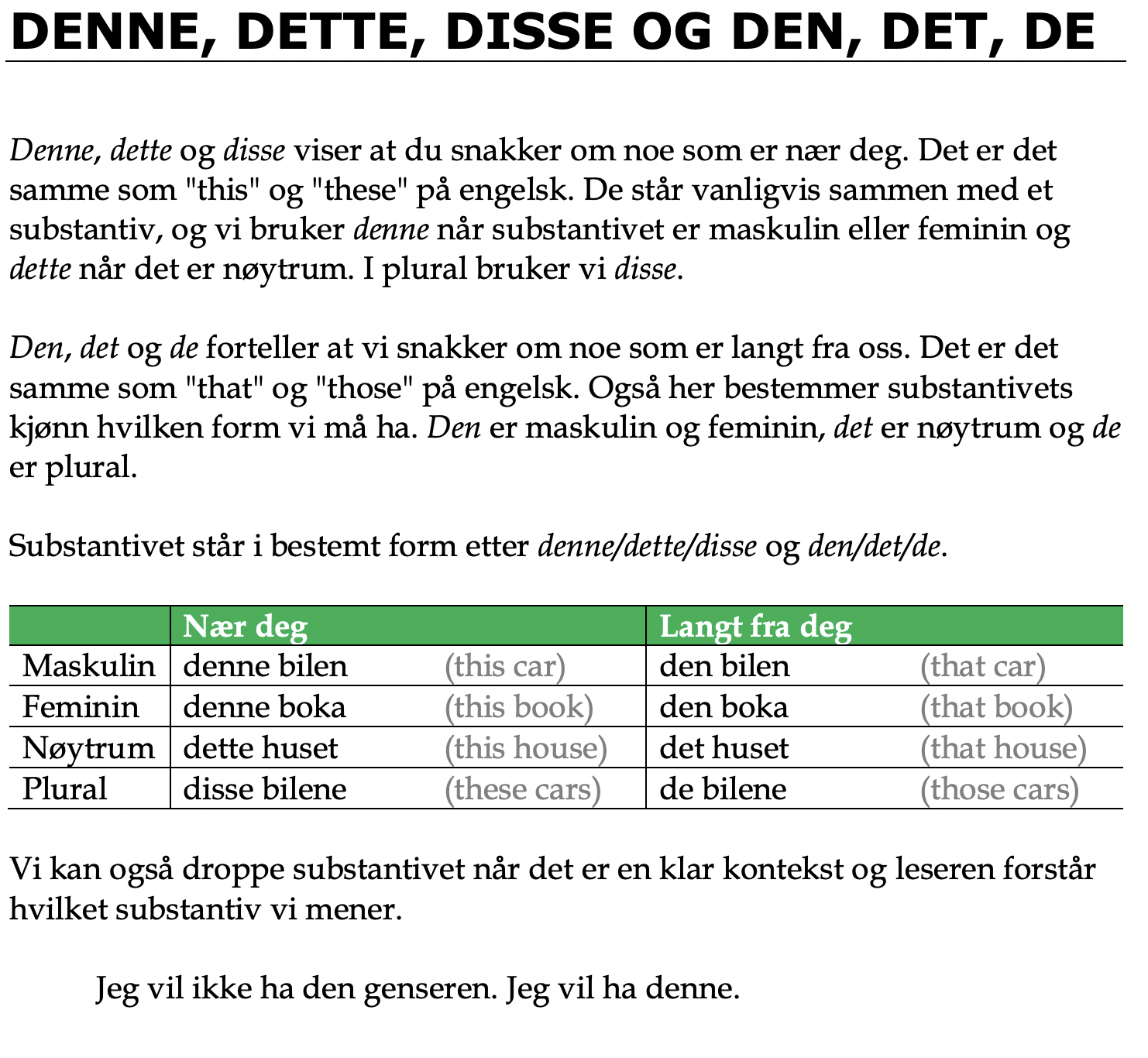 DENNE, DETTE, DISSE OG DEN, DET, DE

Denne, dette og disse viser at du snakker om noe som er nær deg. Det er det samme som "this" og "these" på engelsk. De står vanligvis sammen med et substantiv, og vi bruker denne når substantivet er maskulin eller feminin og dette når det er nøytrum. I plural bruker vi disse.

Den, det og de forteller at vi snakker om noe som er langt fra oss. Det er det samme som "that" og "those" på engelsk. Også her bestemmer substantivets kjønn hvilken form vi må ha. Den er maskulin og feminin, det er nøytrum og de er plural.

Substantivet står i bestemt form etter denne/dette/disse og den/det/de.

| | Nær deg | | Langt fra deg | |
|---|---|---|---|---|
| Maskulin | denne bilen | (this car) | den bilen | (that car) |
| Feminin | denne boka | (this book) | den boka | (that book) |
| Nøytrum | dette huset | (this house) | det huset | (that house) |
| Plural | disse bilene | (these cars) | de bilene | (those cars) |

Vi kan også droppe substantivet når det er en klar kontekst og leseren forstår hvilket substantiv vi mener.

Jeg vil ikke ha den genseren. Jeg vil ha denne.